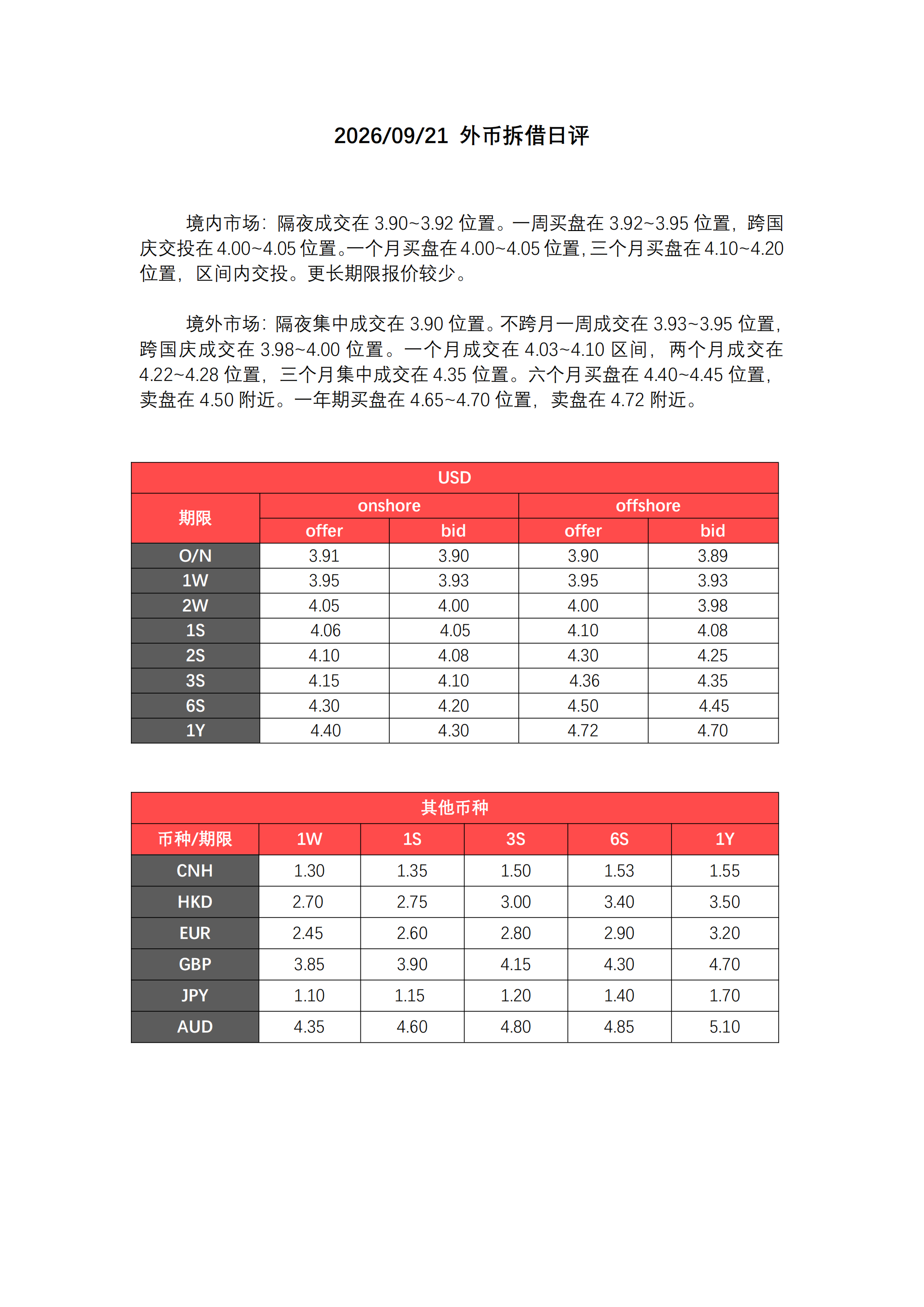 2026/09/21 外币拆借日评

境内市场：隔夜成交在3.90~3.92位置。一周买盘在3.92~3.95位置，跨国庆交投在4.00~4.05位置。一个月买盘在4.00~4.05位置，三个月买盘在4.10~4.20位置，区间内交投。更长期限报价较少。

境外市场：隔夜集中成交在3.90位置。不跨月一周成交在3.93~3.95位置，跨国庆成交在3.98~4.00位置。一个月成交在4.03~4.10区间，两个月成交在4.22~4.28位置，三个月集中成交在4.35位置。六个月买盘在4.40~4.45位置，卖盘在4.50附近。一年期买盘在4.65~4.70位置，卖盘在4.72附近。

| USD | | | | |
|---|---|---|---|---|
| 期限 | onshore | | offshore | |
| | offer | bid | offer | bid |
| O/N | 3.91 | 3.90 | 3.90 | 3.89 |
| 1W | 3.95 | 3.93 | 3.95 | 3.93 |
| 2W | 4.05 | 4.00 | 4.00 | 3.98 |
| 1S | 4.06 | 4.05 | 4.10 | 4.08 |
| 2S | 4.10 | 4.08 | 4.30 | 4.25 |
| 3S | 4.15 | 4.10 | 4.36 | 4.35 |
| 6S | 4.30 | 4.20 | 4.50 | 4.45 |
| 1Y | 4.40 | 4.30 | 4.72 | 4.70 |

| 其他币种 | | | | | |
|---|---|---|---|---|---|
| 币种/期限 | 1W | 1S | 3S | 6S | 1Y |
| CNH | 1.30 | 1.35 | 1.50 | 1.53 | 1.55 |
| HKD | 2.70 | 2.75 | 3.00 | 3.40 | 3.50 |
| EUR | 2.45 | 2.60 | 2.80 | 2.90 | 3.20 |
| GBP | 3.85 | 3.90 | 4.15 | 4.30 | 4.70 |
| JPY | 1.10 | 1.15 | 1.20 | 1.40 | 1.70 |
| AUD | 4.35 | 4.60 | 4.80 | 4.85 | 5.10 |